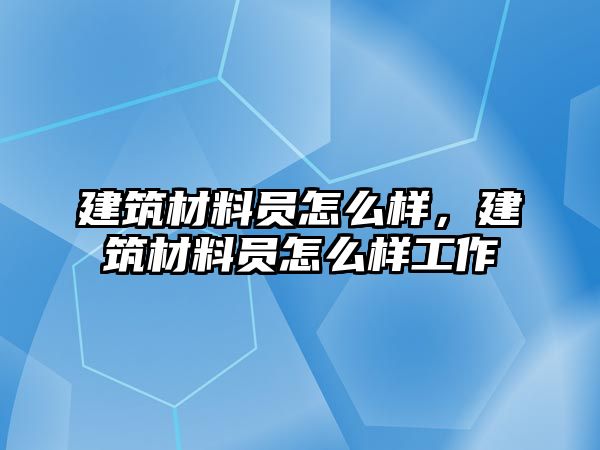 建筑材料员怎么样，建筑材料员怎么样工作